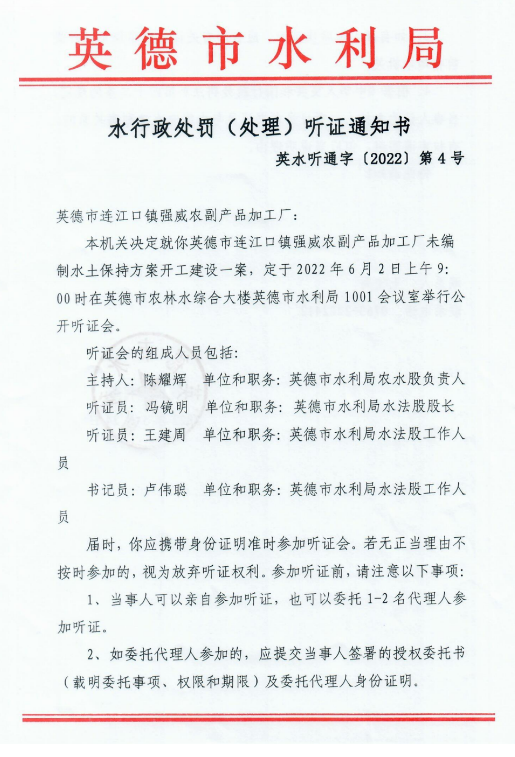 英德市水利局

水行政处罚（处理）听证通知书

英水听通字〔2022〕第4号

英德市连江口镇强威农副产品加工厂：

本机关决定就你英德市连江口镇强威农副产品加工厂未编制水土保持方案开工建设一案，定于2022年6月2日上午9:00时在英德市农林水综合大楼英德市水利局1001会议室举行公开听证会。

听证会的组成人员包括：

主持人：陈耀辉　单位和职务：英德市水利局农水股负责人

听证员：冯镜明　单位和职务：英德市水利局水法股股长

听证员：王建周　单位和职务：英德市水利局水法股工作人员

书记员：卢伟聪　单位和职务：英德市水利局水法股工作人员

届时，你应携带身份证明准时参加听证会。若无正当理由不按时参加的，视为放弃听证权利。参加听证前，请注意以下事项：

1、当事人可以亲自参加听证，也可以委托1-2名代理人参加听证。

2、如委托代理人参加的，应提交当事人签署的授权委托书（载明委托事项、权限和期限）及委托代理人身份证明。